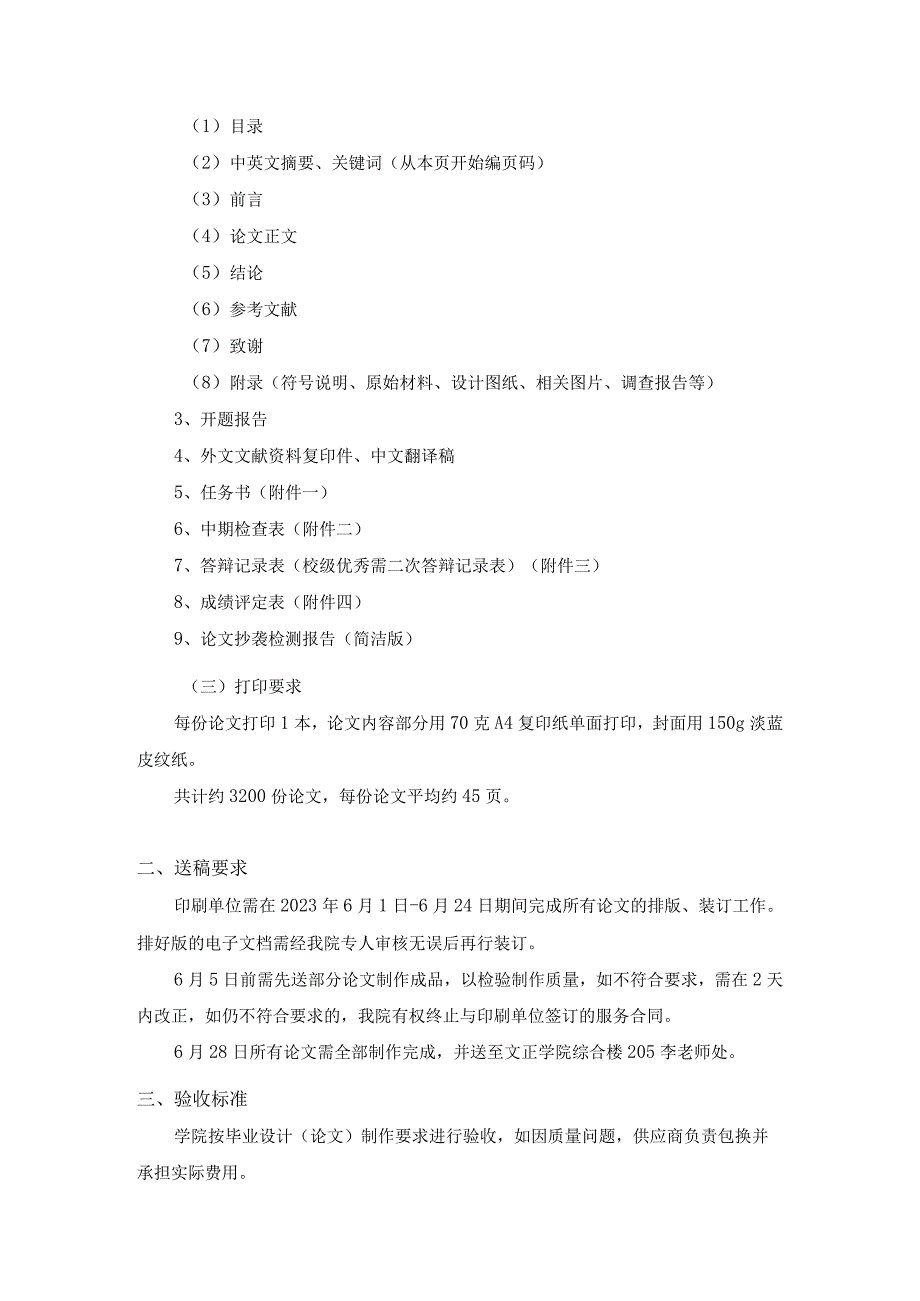 （1）目录

（2）中英文摘要、关键词（从本页开始编页码）

（3）前言

（4）论文正文

（5）结论

（6）参考文献

（7）致谢

（8）附录（符号说明、原始材料、设计图纸、相关图片、调查报告等）

3、开题报告

4、外文文献资料复印件、中文翻译稿

5、任务书（附件一）

6、中期检查表（附件二）

7、答辩记录表（校级优秀需二次答辩记录表）（附件三）

8、成绩评定表（附件四）

9、论文抄袭检测报告（简洁版）

（三）打印要求

每份论文打印1本，论文内容部分用70克A4复印纸单面打印，封面用150g淡蓝皮纹纸。

共计约3200份论文，每份论文平均约45页。

二、送稿要求

印刷单位需在2023年6月1日-6月24日期间完成所有论文的排版、装订工作。排好版的电子文档需经我院专人审核无误后再行装订。

6月5日前需先送部分论文制作成品，以检验制作质量，如不符合要求，需在2天内改正，如仍不符合要求的，我院有权终止与印刷单位签订的服务合同。

6月28日所有论文需全部制作完成，并送至文正学院综合楼205李老师处。

三、验收标准

学院按毕业设计（论文）制作要求进行验收，如因质量问题，供应商负责包换并承担实际费用。